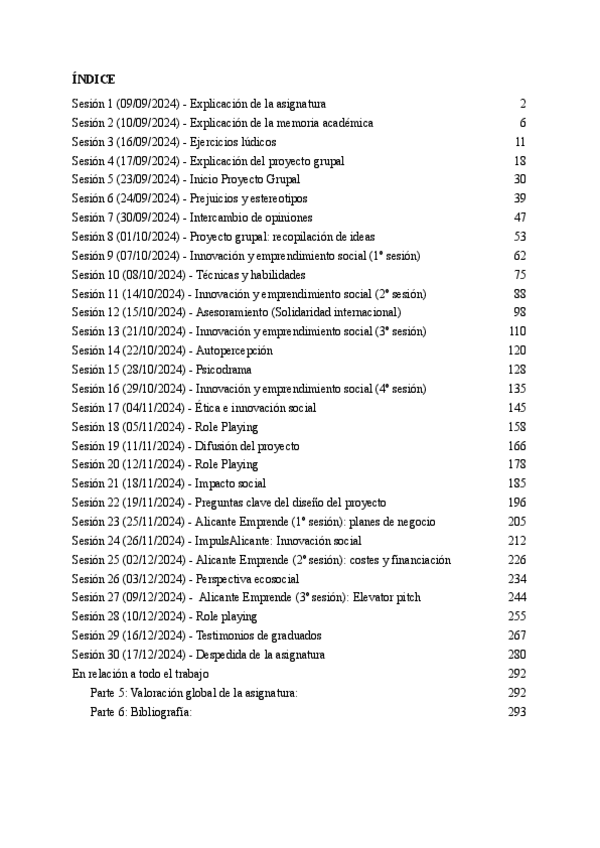 ÍNDICE

Sesión 1 (09/09/2024) - Explicación de la asignatura 2
Sesión 2 (10/09/2024) - Explicación de la memoria académica 6
Sesión 3 (16/09/2024) - Ejercicios lúdicos 11
Sesión 4 (17/09/2024) - Explicación del proyecto grupal 18
Sesión 5 (23/09/2024) - Inicio Proyecto Grupal 30
Sesión 6 (24/09/2024) - Prejuicios y estereotipos 39
Sesión 7 (30/09/2024) - Intercambio de opiniones 47
Sesión 8 (01/10/2024) - Proyecto grupal: recopilación de ideas 53
Sesión 9 (07/10/2024) - Innovación y emprendimiento social (1ª sesión) 62
Sesión 10 (08/10/2024) - Técnicas y habilidades 75
Sesión 11 (14/10/2024) - Innovación y emprendimiento social (2ª sesión) 88
Sesión 12 (15/10/2024) - Asesoramiento (Solidaridad internacional) 98
Sesión 13 (21/10/2024) - Innovación y emprendimiento social (3ª sesión) 110
Sesión 14 (22/10/2024) - Autopercepción 120
Sesión 15 (28/10/2024) - Psicodrama 128
Sesión 16 (29/10/2024) - Innovación y emprendimiento social (4ª sesión) 135
Sesión 17 (04/11/2024) - Ética e innovación social 145
Sesión 18 (05/11/2024) - Role Playing 158
Sesión 19 (11/11/2024) - Difusión del proyecto 166
Sesión 20 (12/11/2024) - Role Playing 178
Sesión 21 (18/11/2024) - Impacto social 185
Sesión 22 (19/11/2024) - Preguntas clave del diseño del proyecto 196
Sesión 23 (25/11/2024) - Alicante Emprende (1ª sesión): planes de negocio 205
Sesión 24 (26/11/2024) - ImpulsAlicante: Innovación social 212
Sesión 25 (02/12/2024) - Alicante Emprende (2ª sesión): costes y financiación 226
Sesión 26 (03/12/2024) - Perspectiva ecosocial 234
Sesión 27 (09/12/2024) - Alicante Emprende (3ª sesión): Elevator pitch 244
Sesión 28 (10/12/2024) - Role playing 255
Sesión 29 (16/12/2024) - Testimonios de graduados 267
Sesión 30 (17/12/2024) - Despedida de la asignatura 280
En relación a todo el trabajo 292
Parte 5: Valoración global de la asignatura: 292
Parte 6: Bibliografía: 293